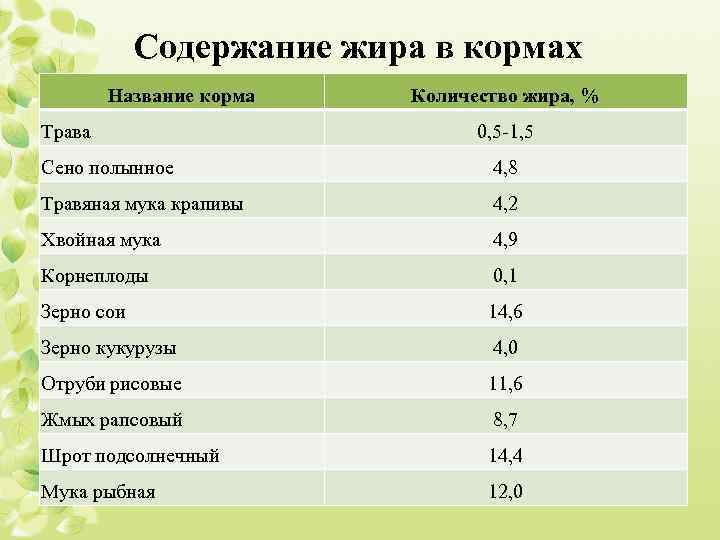 Содержание жира в кормах

| Название корма | Количество жира, % |
|---|---|
| Трава | 0,5-1,5 |
| Сено полынное | 4,8 |
| Травяная мука крапивы | 4,2 |
| Хвойная мука | 4,9 |
| Корнеплоды | 0,1 |
| Зерно сои | 14,6 |
| Зерно кукурузы | 4,0 |
| Отруби рисовые | 11,6 |
| Жмых рапсовый | 8,7 |
| Шрот подсолнечный | 14,4 |
| Мука рыбная | 12,0 |